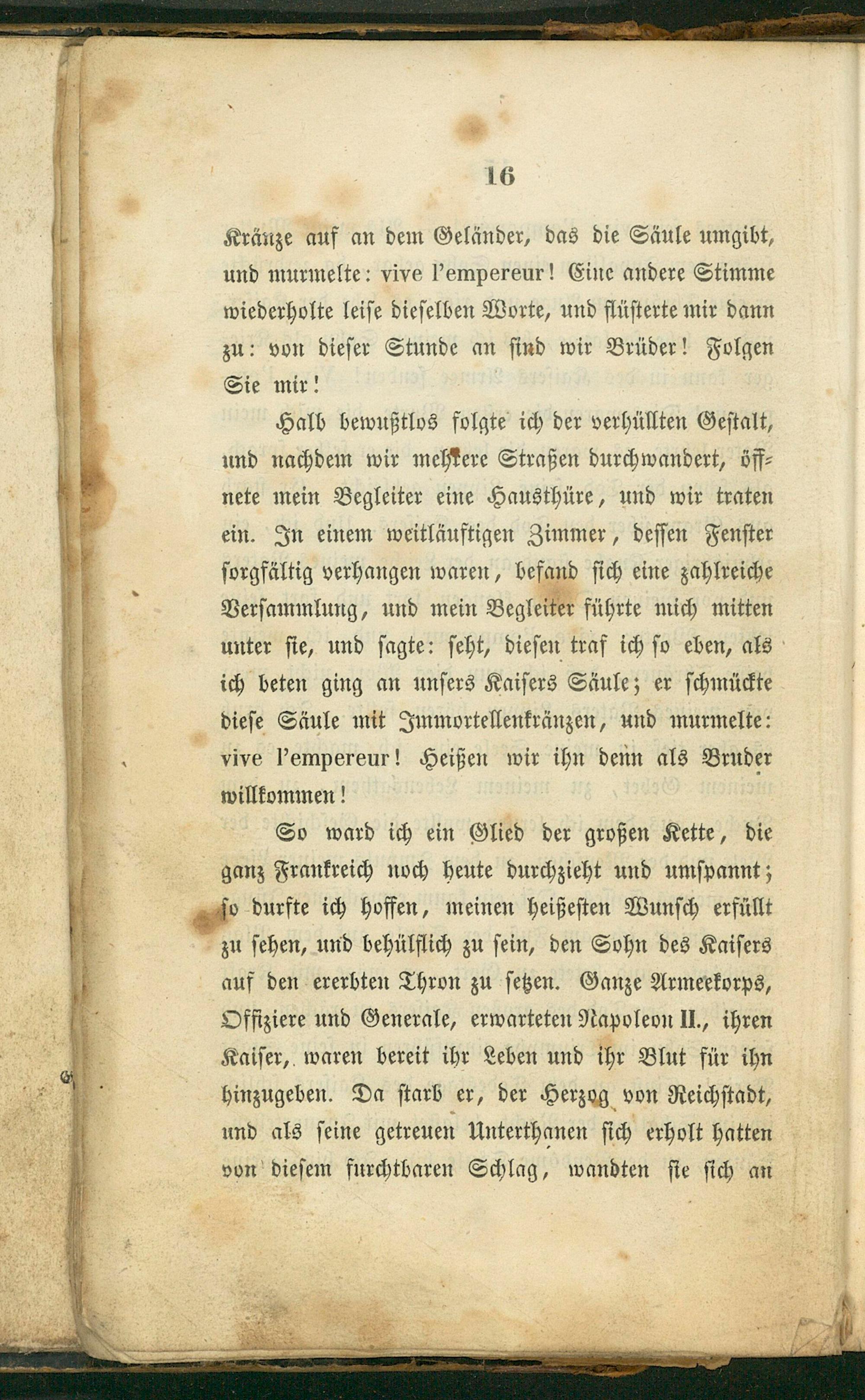 16

Kränze auf an dem Geländer, das die Säule umgibt, und murmelte: vive l'empereur! Eine andere Stimme wiederholte leise dieselben Worte, und flüsterte mir dann zu: von dieser Stunde an sind wir Brüder! Folgen Sie mir!

Halb bewußtlos folgte ich der verhüllten Gestalt, und nachdem wir mehrere Straßen durchwandert, öffnete mein Begleiter eine Hausthüre, und wir traten ein. In einem weitläuftigen Zimmer, dessen Fenster sorgfältig verhangen waren, befand sich eine zahlreiche Versammlung, und mein Begleiter führte mich mitten unter sie, und sagte: seht, diesen traf ich so eben, als ich beten ging an unsers Kaisers Säule; er schmückte diese Säule mit Immortellenkränzen, und murmelte: vive l'empereur! Heißen wir ihn denn als Bruder willkommen!

So ward ich ein Glied der großen Kette, die ganz Frankreich noch heute durchzieht und umspannt; so durfte ich hoffen, meinen heißesten Wunsch erfüllt zu sehen, und behülflich zu sein, den Sohn des Kaisers auf den ererbten Thron zu setzen. Ganze Armeekorps, Offiziere und Generale, erwarteten Napoleon II., ihren Kaiser, waren bereit ihr Leben und ihr Blut für ihn hinzugeben. Da starb er, der Herzog von Reichstadt, und als seine getreuen Unterthanen sich erholt hatten von diesem furchtbaren Schlag, wandten sie sich an